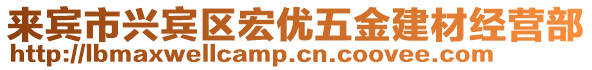 来宾市兴宾区宏优五金建材经营部
http://lbmaxwellcamp.cn.coovee.com